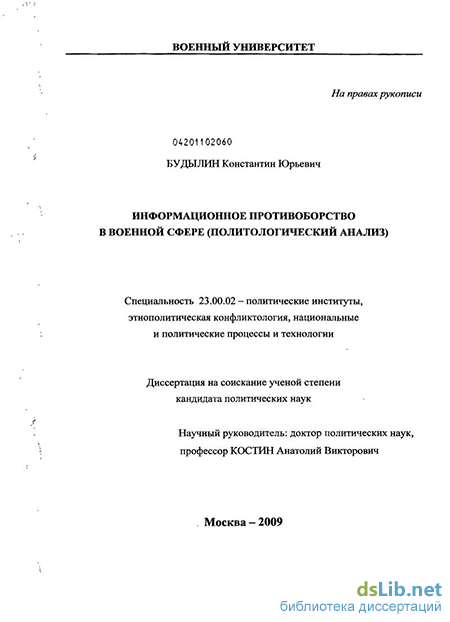 ВОЕННЫЙ УНИВЕРСИТЕТ

На правах рукописи

04201102060

БУДЫЛИН Константин Юрьевич

ИНФОРМАЦИОННОЕ ПРОТИВОБОРСТВО В ВОЕННОЙ СФЕРЕ (ПОЛИТОЛОГИЧЕСКИЙ АНАЛИЗ)

Специальность 23.00.02 – политические институты, этнополитическая конфликтология, национальные и политические процессы и технологии

Диссертация на соискание ученой степени кандидата политических наук

Научный руководитель: доктор политических наук, профессор КОСТИН Анатолий Викторович

Москва – 2009

dsLib.net
библиотека диссертаций